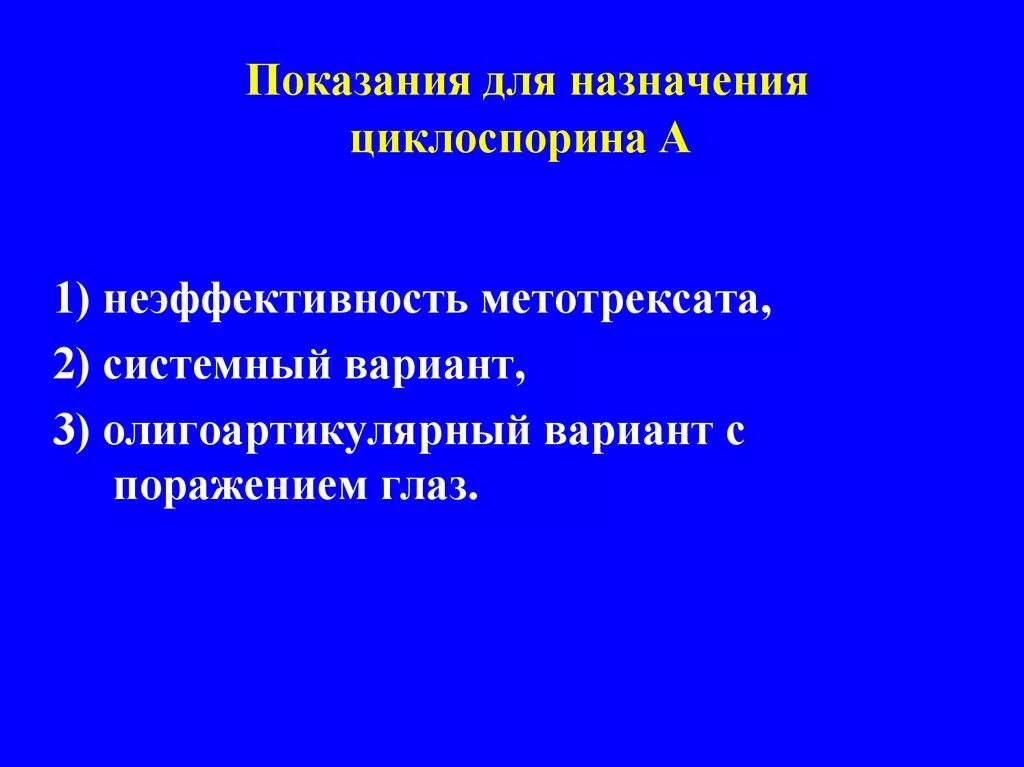 Показания для назначения
циклоспорина А

1) неэффективность метотрексата,

2) системный вариант,

3) олигоартикулярный вариант с поражением глаз.